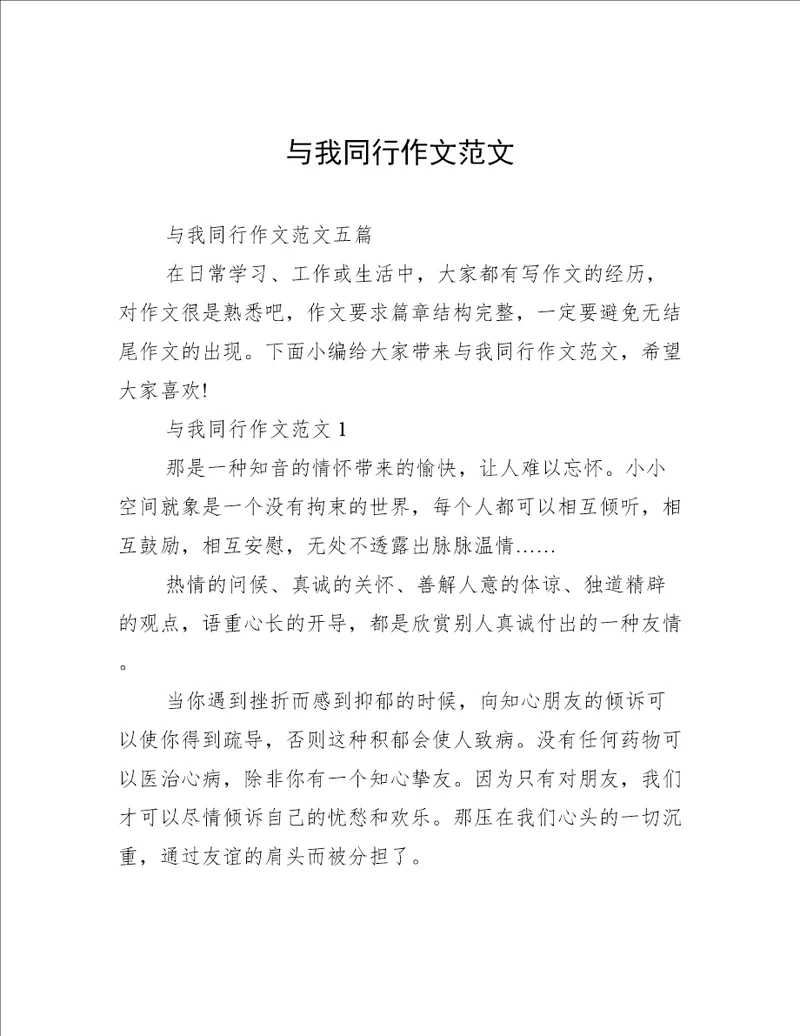 与我同行作文范文

与我同行作文范文五篇

在日常学习、工作或生活中，大家都有写作文的经历，对作文很是熟悉吧，作文要求篇章结构完整，一定要避免无结尾作文的出现。下面小编给大家带来与我同行作文范文，希望大家喜欢!

与我同行作文范文 1

那是一种知音的情怀带来的愉快，让人难以忘怀。小小空间就象是一个没有拘束的世界，每个人都可以相互倾听，相互鼓励，相互安慰，无处不透露出脉脉温情……

热情的问候、真诚的关怀、善解人意的体谅、独道精辟的观点，语重心长的开导，都是欣赏别人真诚付出的一种友情。

当你遇到挫折而感到抑郁的时候，向知心朋友的倾诉可以使你得到疏导，否则这种积郁会使人致病。没有任何药物可以医治心病，除非你有一个知心挚友。因为只有对朋友，我们才可以尽情倾诉自己的忧愁和欢乐。那压在我们心头的一切沉重，通过友谊的肩头而被分担了。